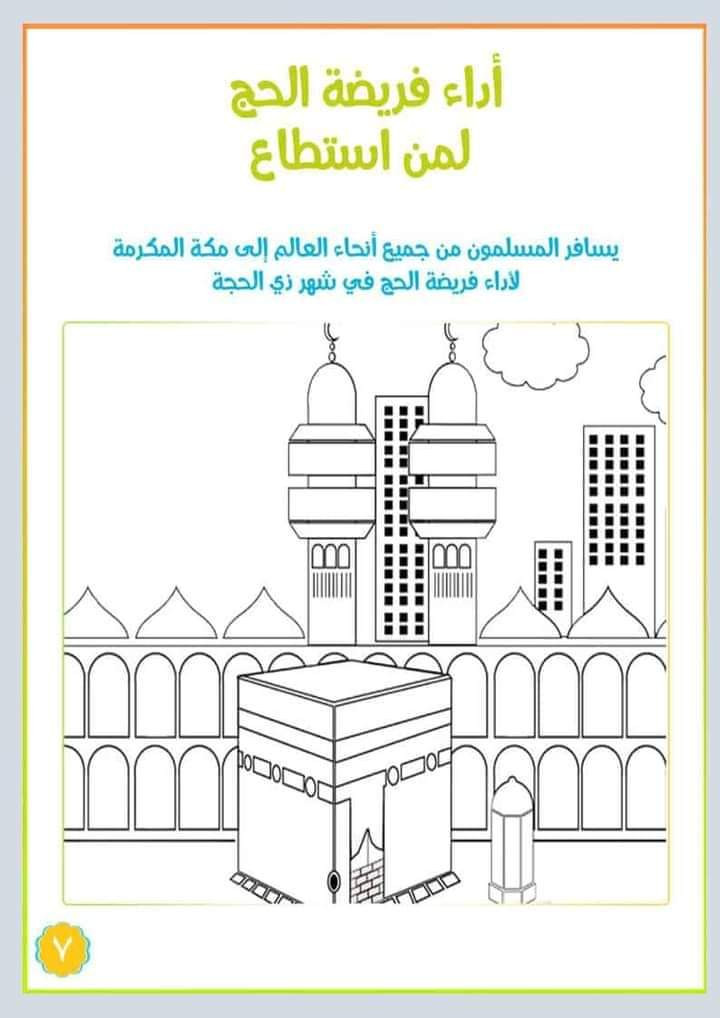 أداء فريضة الحج
لمن استطاع

يسافر المسلمون من جميع أنحاء العالم إلى مكة المكرمة لأداء فريضة الحج في شهر ذي الحجة

٧